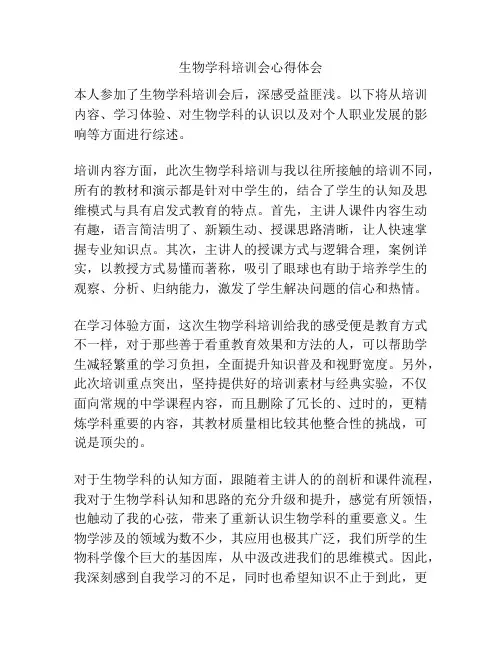 生物学科培训会心得体会

本人参加了生物学科培训会后，深感受益匪浅。以下将从培训内容、学习体验、对生物学科的认识以及对个人职业发展的影响等方面进行综述。

培训内容方面，此次生物学科培训与我以往所接触的培训不同，所有的教材和演示都是针对中学生的，结合了学生的认知及思维模式与具有启发式教育的特点。首先，主讲人课件内容生动有趣，语言简洁明了、新颖生动、授课思路清晰，让人快速掌握专业知识点。其次，主讲人的授课方式与逻辑合理，案例详实，以教授方式易懂而著称，吸引了眼球也有助于培养学生的观察、分析、归纳能力，激发了学生解决问题的信心和热情。

在学习体验方面，这次生物学科培训给我的感受便是教育方式不一样，对于那些善于看重教育效果和方法的人，可以帮助学生减轻繁重的学习负担，全面提升知识普及和视野宽度。另外，此次培训重点突出，坚持提供好的培训素材与经典实验，不仅面向常规的中学课程内容，而且删除了冗长的、过时的，更精炼学科重要的内容，其教材质量相比较其他整合性的挑战，可说是顶尖的。

对于生物学科的认知方面，跟随着主讲人的的剖析和课件流程，我对于生物学科认知和思路的充分升级和提升，感觉有所领悟，也触动了我的心弦，带来了重新认识生物学科的重要意义。生物学涉及的领域为数不少，其应用也极其广泛，我们所学的生物科学像个巨大的基因库，从中汲改进我们的思维模式。因此，我深刻感到自我学习的不足，同时也希望知识不止于到此，更